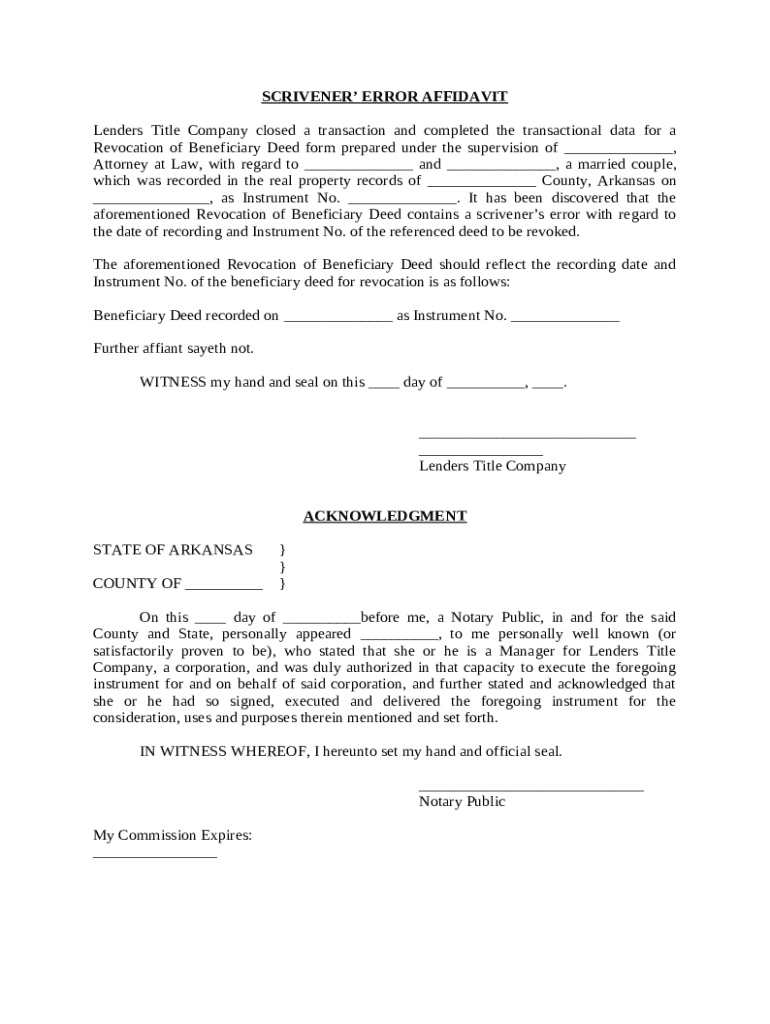 SCRIVENER' ERROR AFFIDAVIT

Lenders Title Company closed a transaction and completed the transactional data for a Revocation of Beneficiary Deed form prepared under the supervision of ______________, Attorney at Law, with regard to ______________ and ______________, a married couple, which was recorded in the real property records of ______________ County, Arkansas on _______________, as Instrument No. ______________. It has been discovered that the aforementioned Revocation of Beneficiary Deed contains a scrivener's error with regard to the date of recording and Instrument No. of the referenced deed to be revoked.

The aforementioned Revocation of Beneficiary Deed should reflect the recording date and Instrument No. of the beneficiary deed for revocation is as follows:

Beneficiary Deed recorded on ______________ as Instrument No. ______________

Further affiant sayeth not.

WITNESS my hand and seal on this ____ day of __________, ____.

____________________________
________________
Lenders Title Company

ACKNOWLEDGMENT

STATE OF ARKANSAS }
}
COUNTY OF __________ }

On this ____ day of __________before me, a Notary Public, in and for the said County and State, personally appeared __________, to me personally well known (or satisfactorily proven to be), who stated that she or he is a Manager for Lenders Title Company, a corporation, and was duly authorized in that capacity to execute the foregoing instrument for and on behalf of said corporation, and further stated and acknowledged that she or he had so signed, executed and delivered the foregoing instrument for the consideration, uses and purposes therein mentioned and set forth.

IN WITNESS WHEREOF, I hereunto set my hand and official seal.

_____________________________
Notary Public

My Commission Expires:
________________